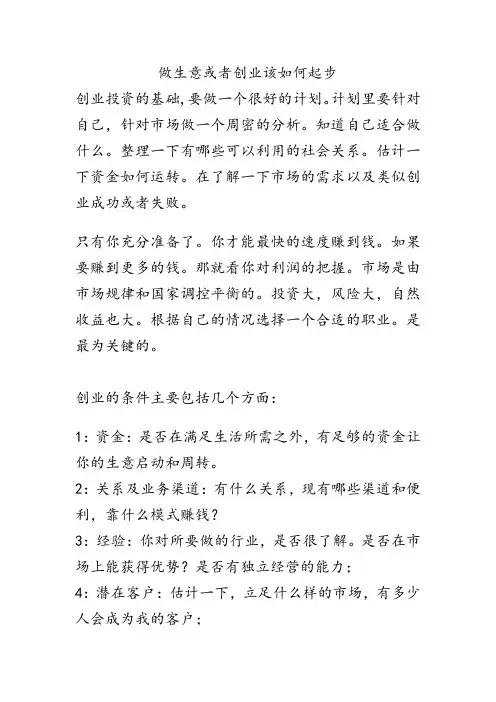 做生意或者创业该如何起步

创业投资的基础，要做一个很好的计划。计划里要针对自己，针对市场做一个周密的分析。知道自己适合做什么。整理一下有哪些可以利用的社会关系。估计一下资金如何运转。在了解一下市场的需求以及类似创业成功或者失败。

只有你充分准备了。你才能最快的速度赚到钱。如果要赚到更多的钱。那就看你对利润的把握。市场是由市场规律和国家调控平衡的。投资大，风险大，自然收益也大。根据自己的情况选择一个合适的职业。是最为关键的。

创业的条件主要包括几个方面：

1：资金：是否在满足生活所需之外，有足够的资金让你的生意启动和周转。
2：关系及业务渠道：有什么关系，现有哪些渠道和便利，靠什么模式赚钱？
3：经验：你对所要做的行业，是否很了解。是否在市场上能获得优势？是否有独立经营的能力；
4：潜在客户：估计一下，立足什么样的市场，有多少人会成为我的客户；